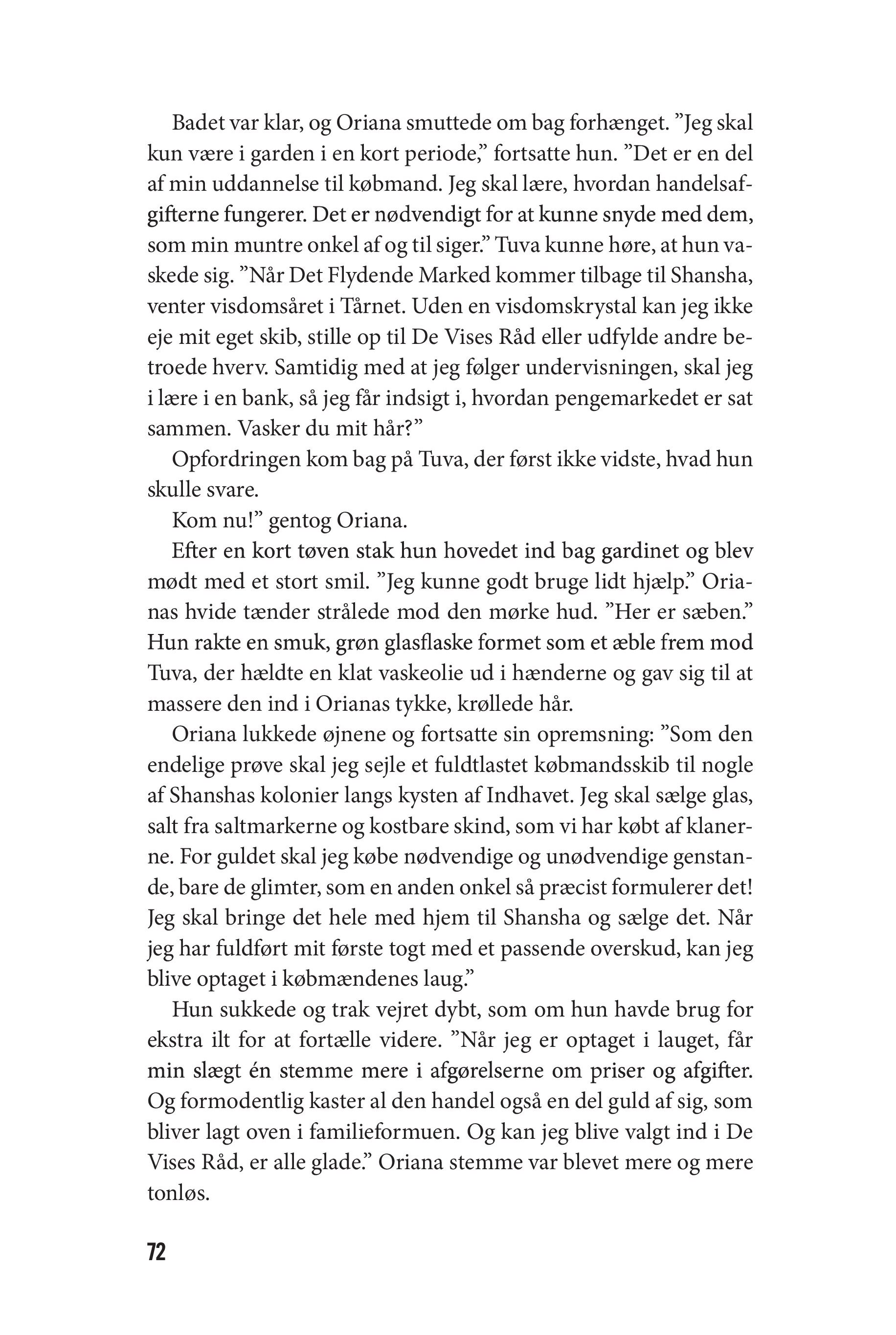 Badet var klar, og Oriana smuttede om bag forhænget. ”Jeg skal kun være i garden i en kort periode,” fortsatte hun. ”Det er en del af min uddannelse til købmand. Jeg skal lære, hvordan handelsafgifterne fungerer. Det er nødvendigt for at kunne snyde med dem, som min muntre onkel af og til siger.” Tuva kunne høre, at hun vaskede sig. ”Når Det Flydende Marked kommer tilbage til Shansha, venter visdomsåret i Tårnet. Uden en visdomskrystal kan jeg ikke eje mit eget skib, stille op til De Vises Råd eller udfylde andre betroede hverv. Samtidig med at jeg følger undervisningen, skal jeg i lære i en bank, så jeg får indsigt i, hvordan pengemarkedet er sat sammen. Vasker du mit hår?”

Opfordringen kom bag på Tuva, der først ikke vidste, hvad hun skulle svare.

Kom nu!” gentog Oriana.

Efter en kort tøven stak hun hovedet ind bag gardinet og blev mødt med et stort smil. ”Jeg kunne godt bruge lidt hjælp.” Orianas hvide tænder strålede mod den mørke hud. ”Her er sæben.” Hun rakte en smuk, grøn glasflaske formet som et æble frem mod Tuva, der hældte en klat vaskeolie ud i hænderne og gav sig til at massere den ind i Orianas tykke, krøllede hår.

Oriana lukkede øjnene og fortsatte sin opremsning: ”Som den endelige prøve skal jeg sejle et fuldtlastet købmandsskib til nogle af Shanshas kolonier langs kysten af Indhavet. Jeg skal sælge glas, salt fra saltmarkerne og kostbare skind, som vi har købt af klanerne. For guldet skal jeg købe nødvendige og unødvendige genstande, bare de glimter, som en anden onkel så præcist formulerer det! Jeg skal bringe det hele med hjem til Shansha og sælge det. Når jeg har fuldført mit første togt med et passende overskud, kan jeg blive optaget i købmændenes laug.”

Hun sukkede og trak vejret dybt, som om hun havde brug for ekstra ilt for at fortælle videre. ”Når jeg er optaget i lauget, får min slægt én stemme mere i afgørelserne om priser og afgifter. Og formodentlig kaster al den handel også en del guld af sig, som bliver lagt oven i familieformuen. Og kan jeg blive valgt ind i De Vises Råd, er alle glade.” Oriana stemme var blevet mere og mere tonløs.

72